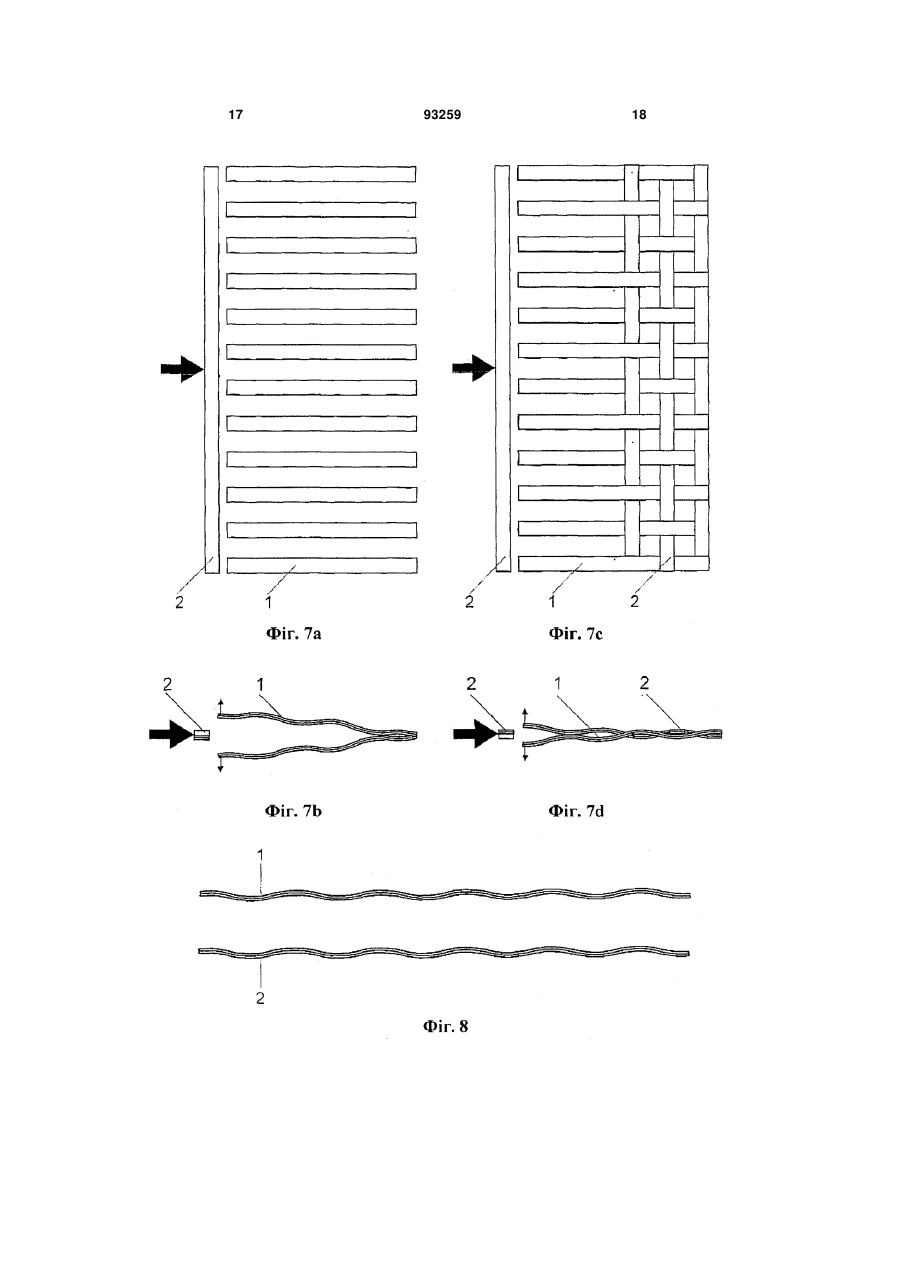 17

93259

18

2

1

Фіг. 7a

2

1

2

Фіг. 7c

2

1

Фіг. 7b

2

1

2

Фіг. 7d

1

2

Фіг. 8